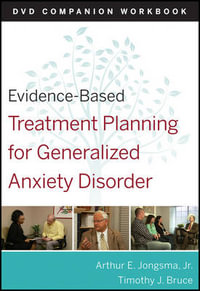 DVD COMPANION WORKBOOK

Evidence-Based
Treatment Planning for Generalized Anxiety Disorder

Arthur E. Jongsma, Jr.
Timothy J. Bruce